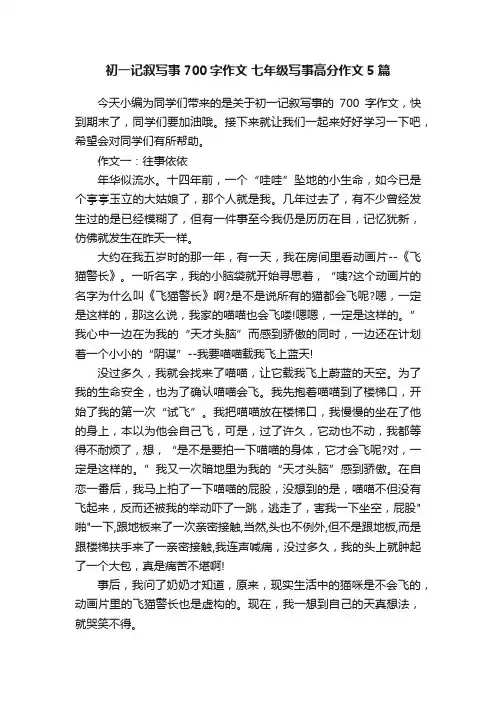 初一记叙写事 700 字作文 七年级写事高分作文 5 篇

今天小编为同学们带来的是关于初一记叙写事的 700 字作文，快到期末了，同学们要加油哦。接下来就让我们一起来好好学习一下吧，希望会对同学们有所帮助。

作文一：往事依依

年华似流水。十四年前，一个“哇哇”坠地的小生命，如今已是个亭亭玉立的大姑娘了，那个人就是我。几年过去了，有不少曾经发生过的是已经模糊了，但有一件事至今我仍是历历在目，记忆犹新，仿佛就发生在昨天一样。

大约在我五岁时的那一年，有一天，我在房间里看动画片--《飞猫警长》。一听名字，我的小脑袋就开始寻思着，“咦?这个动画片的名字为什么叫《飞猫警长》啊?是不是说所有的猫都会飞呢?嗯，一定是这样的，那这么说，我家的喵喵也会飞喽!嗯嗯，一定是这样的。”我心中一边在为我的“天才头脑”而感到骄傲的同时，一边还在计划着一个小小的“阴谋”--我要喵喵载我飞上蓝天!

没过多久，我就会找来了喵喵，让它载我飞上蔚蓝的天空。为了我的生命安全，也为了确认喵喵会飞。我先抱着喵喵到了楼梯口，开始了我的第一次“试飞”。我把喵喵放在楼梯口，我慢慢的坐在了他的身上，本以为他会自己飞，可是，过了许久，它动也不动，我都等得不耐烦了，想，“是不是要拍一下喵喵的身体，它才会飞呢?对，一定是这样的。”我又一次暗地里为我的“天才头脑”感到骄傲。在自恋一番后，我马上拍了一下喵喵的屁股，没想到的是，喵喵不但没有飞起来，反而还被我的举动吓了一跳，逃走了，害我一下坐空，屁股"啪"一下,跟地板来了一次亲密接触,当然,头也不例外,但不是跟地板,而是跟楼梯扶手来了一亲密接触,我连声喊痛，没过多久，我的头上就肿起了一个大包，真是痛苦不堪啊!

事后，我问了奶奶才知道，原来，现实生活中的猫咪是不会飞的，动画片里的飞猫警长也是虚构的。现在，我一想到自己的天真想法，就哭笑不得。